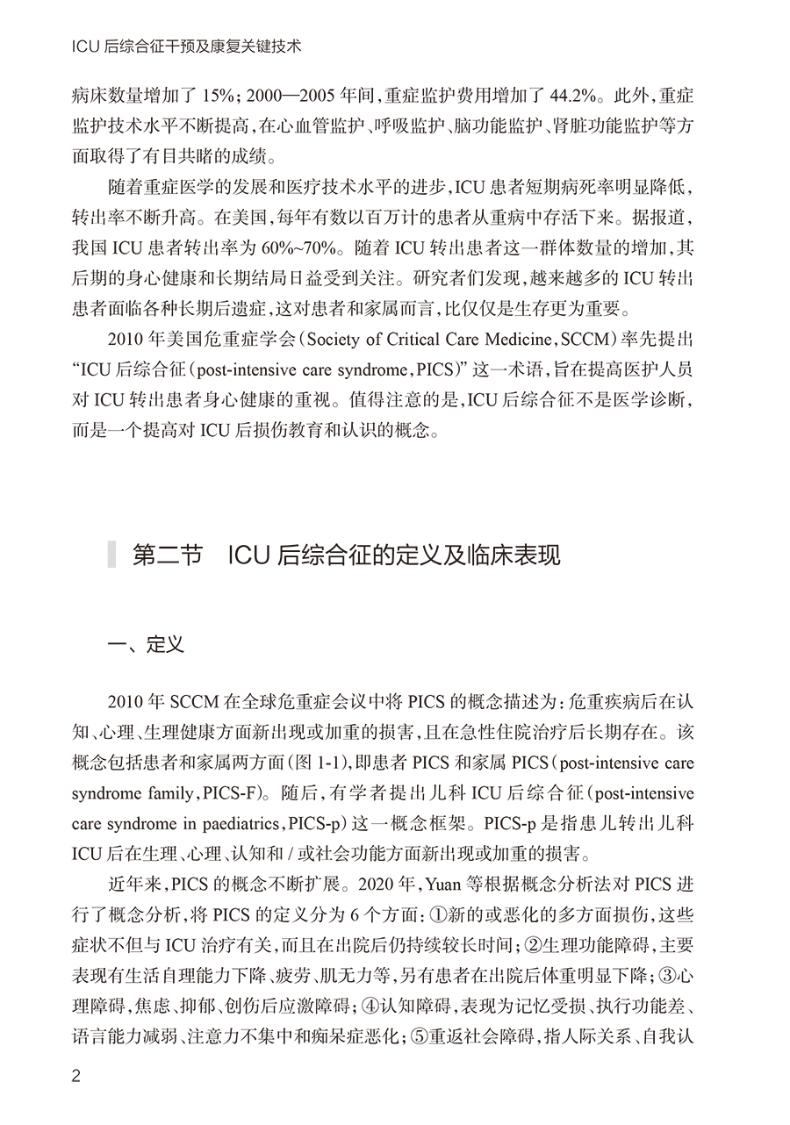 ICU 后综合征干预及康复关键技术

病床数量增加了 15%；2000—2005 年间，重症监护费用增加了 44.2%。此外，重症监护技术水平不断提高，在心血管监护、呼吸监护、脑功能监护、肾脏功能监护等方面取得了有目共睹的成绩。

随着重症医学的发展和医疗技术水平的进步，ICU 患者短期病死率明显降低，转出率不断升高。在美国，每年有数以百万计的患者从重病中存活下来。据报道，我国 ICU 患者转出率为 60%~70%。随着 ICU 转出患者这一群体数量的增加，其后期的身心健康和长期结局日益受到关注。研究者们发现，越来越多的 ICU 转出患者面临各种长期后遗症，这对患者和家属而言，比仅仅是生存更为重要。

2010 年美国危重症学会（Society of Critical Care Medicine，SCCM）率先提出“ICU 后综合征（post-intensive care syndrome，PICS）”这一术语，旨在提高医护人员对 ICU 转出患者身心健康的重视。值得注意的是，ICU 后综合征不是医学诊断，而是一个提高对 ICU 后损伤教育和认识的概念。

第二节　ICU 后综合征的定义及临床表现

一、定义

2010 年 SCCM 在全球危重症会议中将 PICS 的概念描述为：危重疾病后在认知、心理、生理健康方面新出现或加重的损害，且在急性住院治疗后长期存在。该概念包括患者和家属两方面（图 1-1），即患者 PICS 和家属 PICS（post-intensive care syndrome family，PICS-F）。随后，有学者提出儿科 ICU 后综合征（post-intensive care syndrome in paediatrics，PICS-p）这一概念框架。PICS-p 是指患儿转出儿科 ICU 后在生理、心理、认知和 / 或社会功能方面新出现或加重的损害。

近年来，PICS 的概念不断扩展。2020 年，Yuan 等根据概念分析法对 PICS 进行了概念分析，将 PICS 的定义分为 6 个方面：①新的或恶化的多方面损伤，这些症状不但与 ICU 治疗有关，而且在出院后仍持续较长时间；②生理功能障碍，主要表现有生活自理能力下降、疲劳、肌无力等，另有患者在出院后体重明显下降；③心理障碍，焦虑、抑郁、创伤后应激障碍；④认知障碍，表现为记忆受损、执行功能差、语言能力减弱、注意力不集中和痴呆症恶化；⑤重返社会障碍，指人际关系、自我认

2